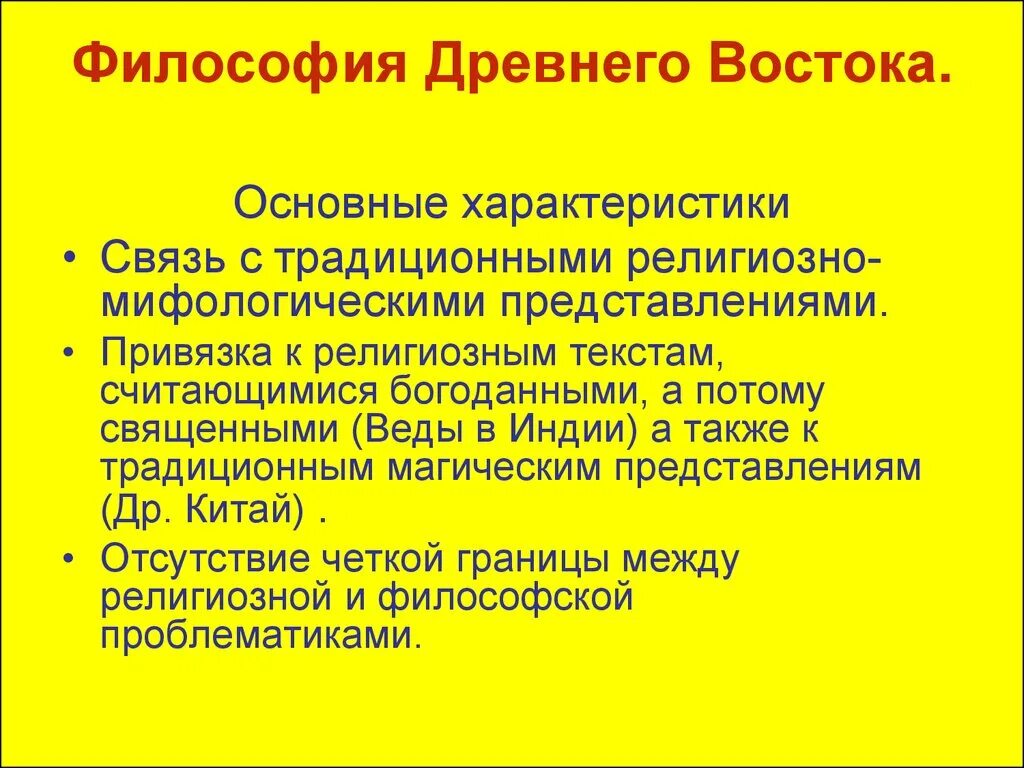 Философия Древнего Востока.

Основные характеристики

• Связь с традиционными религиозно-мифологическими представлениями.

• Привязка к религиозным текстам, считающимися богоданными, а потому священными (Веды в Индии) а также к традиционным магическим представлениям (Др. Китай) .

• Отсутствие четкой границы между религиозной и философской проблематиками.